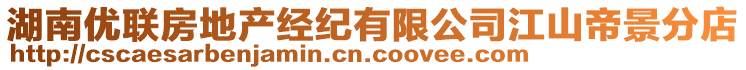 湖南优联房地产经纪有限公司江山帝景分店
http://cscaesarbenjamin.cn.coovee.com